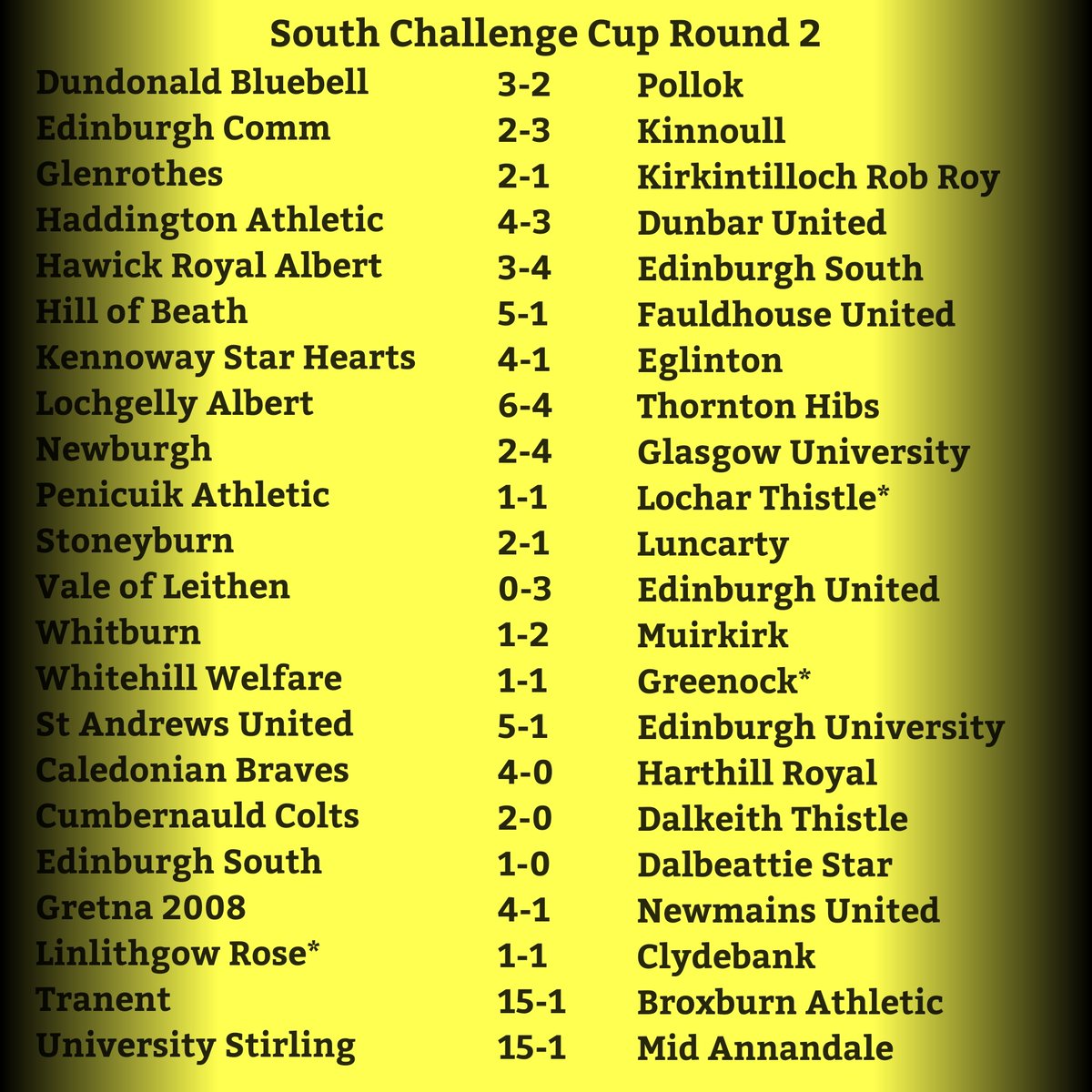 South Challenge Cup Round 2

| Dundonald Bluebell | 3-2 | Pollok |
|---|---|---|
| Edinburgh Comm | 2-3 | Kinnoull |
| Glenrothes | 2-1 | Kirkintilloch Rob Roy |
| Haddington Athletic | 4-3 | Dunbar United |
| Hawick Royal Albert | 3-4 | Edinburgh South |
| Hill of Beath | 5-1 | Fauldhouse United |
| Kennoway Star Hearts | 4-1 | Eglinton |
| Lochgelly Albert | 6-4 | Thornton Hibs |
| Newburgh | 2-4 | Glasgow University |
| Penicuik Athletic | 1-1 | Lochar Thistle* |
| Stoneyburn | 2-1 | Luncarty |
| Vale of Leithen | 0-3 | Edinburgh United |
| Whitburn | 1-2 | Muirkirk |
| Whitehill Welfare | 1-1 | Greenock* |
| St Andrews United | 5-1 | Edinburgh University |
| Caledonian Braves | 4-0 | Harthill Royal |
| Cumbernauld Colts | 2-0 | Dalkeith Thistle |
| Edinburgh South | 1-0 | Dalbeattie Star |
| Gretna 2008 | 4-1 | Newmains United |
| Linlithgow Rose* | 1-1 | Clydebank |
| Tranent | 15-1 | Broxburn Athletic |
| University Stirling | 15-1 | Mid Annandale |